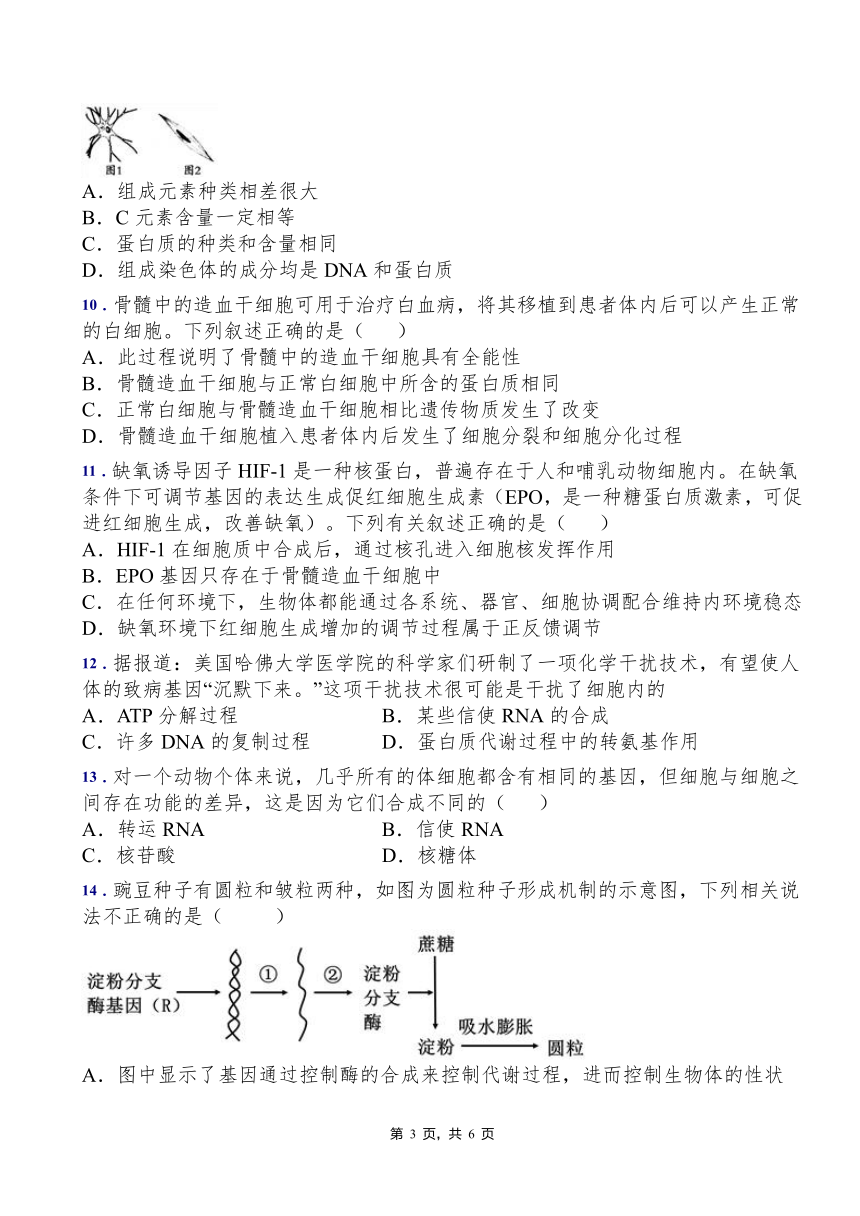 图1 图2

A．组成元素种类相差很大
B．C 元素含量一定相等
C．蛋白质的种类和含量相同
D．组成染色体的成分均是 DNA 和蛋白质

10．骨髓中的造血干细胞可用于治疗白血病，将其移植到患者体内后可以产生正常的白细胞。下列叙述正确的是（　　）
A．此过程说明了骨髓中的造血干细胞具有全能性
B．骨髓造血干细胞与正常白细胞中所含的蛋白质相同
C．正常白细胞与骨髓造血干细胞相比遗传物质发生了改变
D．骨髓造血干细胞植入患者体内后发生了细胞分裂和细胞分化过程

11．缺氧诱导因子 HIF-1 是一种核蛋白，普遍存在于人和哺乳动物细胞内。在缺氧条件下可调节基因的表达生成促红细胞生成素（EPO，是一种糖蛋白质激素，可促进红细胞生成，改善缺氧）。下列有关叙述正确的是（　　）
A．HIF-1 在细胞质中合成后，通过核孔进入细胞核发挥作用
B．EPO 基因只存在于骨髓造血干细胞中
C．在任何环境下，生物体都能通过各系统、器官、细胞协调配合维持内环境稳态
D．缺氧环境下红细胞生成增加的调节过程属于正反馈调节

12．据报道：美国哈佛大学医学院的科学家们研制了一项化学干扰技术，有望使人体的致病基因“沉默下来。”这项干扰技术很可能是干扰了细胞内的
A．ATP 分解过程　　B．某些信使 RNA 的合成
C．许多 DNA 的复制过程　　D．蛋白质代谢过程中的转氨基作用

13．对一个动物个体来说，几乎所有的体细胞都含有相同的基因，但细胞与细胞之间存在功能的差异，这是因为它们合成不同的（　　）
A．转运 RNA　　B．信使 RNA
C．核苷酸　　D．核糖体

14．豌豆种子有圆粒和皱粒两种，如图为圆粒种子形成机制的示意图，下列相关说法不正确的是（　　）

淀粉分支酶基因（R） ① ② 淀粉分支酶 蔗糖 淀粉 吸水膨胀 圆粒

A．图中显示了基因通过控制酶的合成来控制代谢过程，进而控制生物体的性状

第 3 页，共 6 页